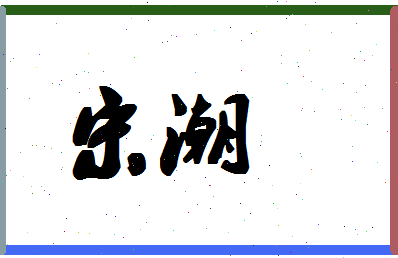 宋潮